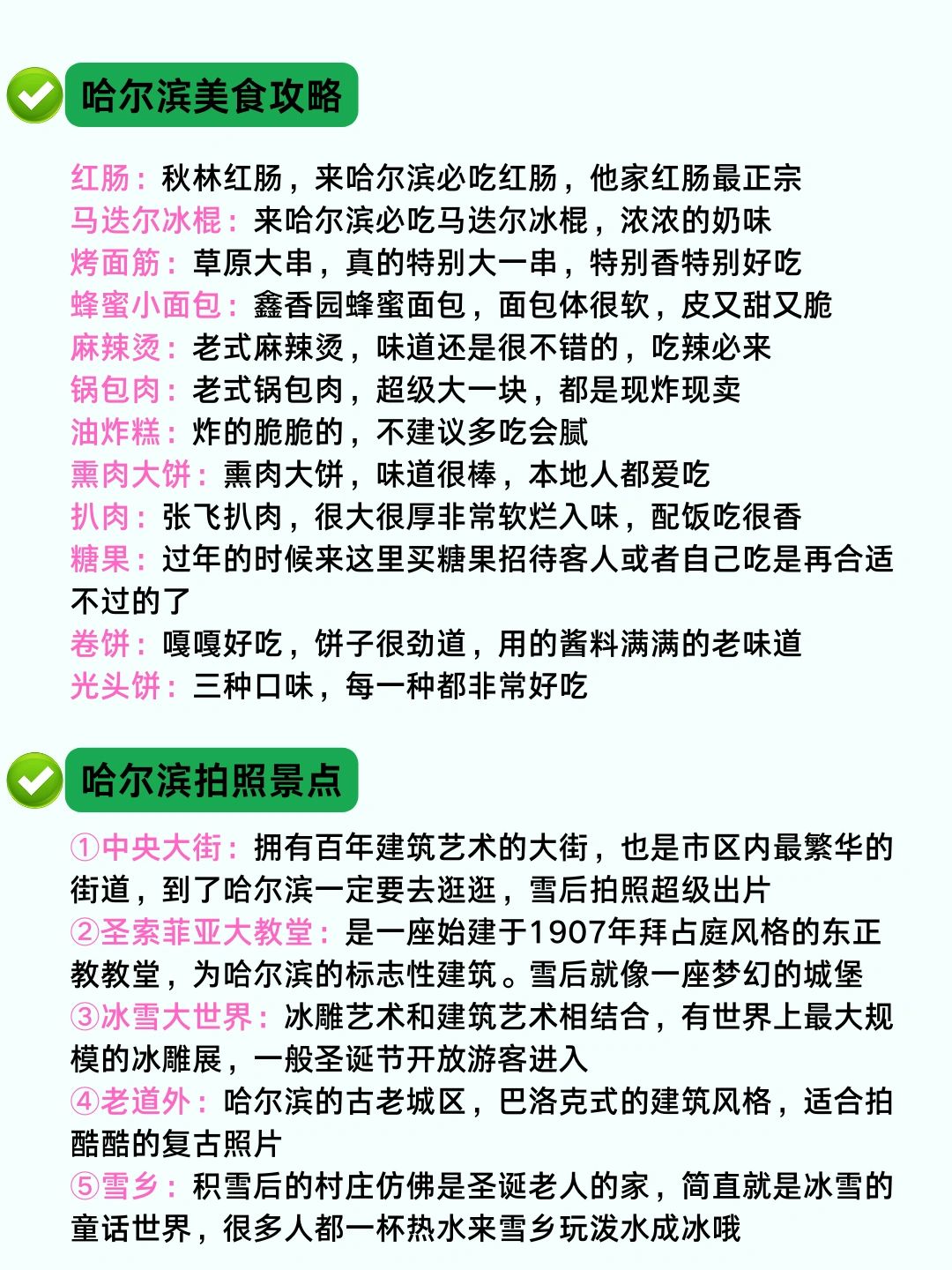 哈尔滨美食攻略

红肠：秋林红肠，来哈尔滨必吃红肠，他家红肠最正宗
马迭尔冰棍：来哈尔滨必吃马迭尔冰棍，浓浓的奶味
烤面筋：草原大串，真的特别大一串，特别香特别好吃
蜂蜜小面包：鑫香园蜂蜜面包，面包体很软，皮又甜又脆
麻辣烫：老式麻辣烫，味道还是很不错的，吃辣必来
锅包肉：老式锅包肉，超级大一块，都是现炸现卖
油炸糕：炸的脆脆的，不建议多吃会腻
熏肉大饼：熏肉大饼，味道很棒，本地人都爱吃
扒肉：张飞扒肉，很大很厚非常软烂入味，配饭吃很香
糖果：过年的时候来这里买糖果招待客人或者自己吃是再合适不过的了
卷饼：嘎嘎好吃，饼子很劲道，用的酱料满满的老味道
光头饼：三种口味，每一种都非常好吃

哈尔滨拍照景点

①中央大街：拥有百年建筑艺术的大街，也是市区内最繁华的街道，到了哈尔滨一定要去逛逛，雪后拍照超级出片
②圣索菲亚大教堂：是一座始建于1907年拜占庭风格的东正教教堂，为哈尔滨的标志性建筑。雪后就像一座梦幻的城堡
③冰雪大世界：冰雕艺术和建筑艺术相结合，有世界上最大规模的冰雕展，一般圣诞节开放游客进入
④老道外：哈尔滨的古老城区，巴洛克式的建筑风格，适合拍酷酷的复古照片
⑤雪乡：积雪后的村庄仿佛是圣诞老人的家，简直就是冰雪的童话世界，很多人都一杯热水来雪乡玩泼水成冰哦